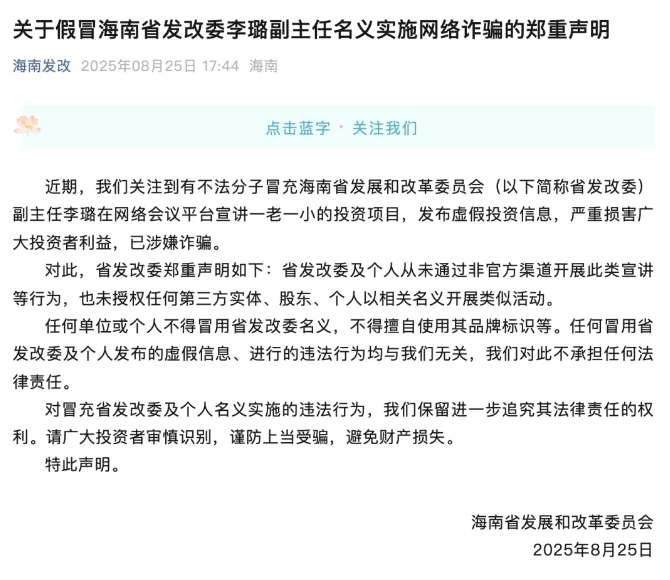 关于假冒海南省发改委李璐副主任名义实施网络诈骗的郑重声明

海南发改 2025年08月25日 17:44 海南

点击蓝字 · 关注我们

近期，我们关注到有不法分子冒充海南省发展和改革委员会（以下简称省发改委）副主任李璐在网络会议平台宣讲一老一小的投资项目，发布虚假投资信息，严重损害广大投资者利益，已涉嫌诈骗。

对此，省发改委郑重声明如下：省发改委及个人从未通过非官方渠道开展此类宣讲等行为，也未授权任何第三方实体、股东、个人以相关名义开展类似活动。

任何单位或个人不得冒用省发改委名义，不得擅自使用其品牌标识等。任何冒用省发改委及个人发布的虚假信息、进行的违法行为均与我们无关，我们对此不承担任何法律责任。

对冒充省发改委及个人名义实施的违法行为，我们保留进一步追究其法律责任的权利。请广大投资者审慎识别，谨防上当受骗，避免财产损失。

特此声明。

海南省发展和改革委员会
2025年8月25日